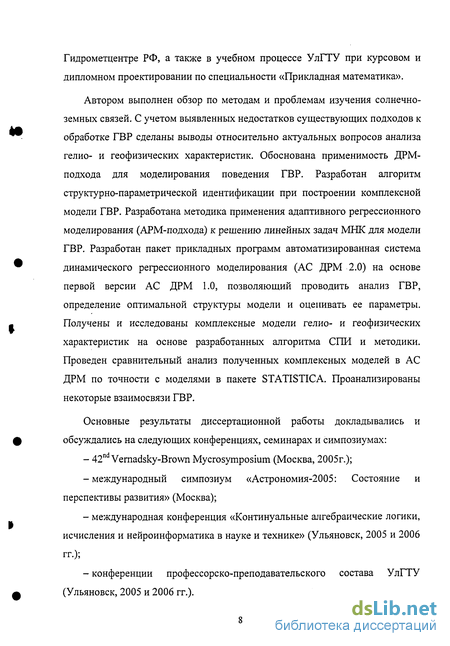 Гидрометцентре РФ, а также в учебном процессе УлГТУ при курсовом и дипломном проектировании по специальности «Прикладная математика».

Автором выполнен обзор по методам и проблемам изучения солнечно-земных связей. С учетом выявленных недостатков существующих подходов к обработке ГВР сделаны выводы относительно актуальных вопросов анализа гелио- и геофизических характеристик. Обоснована применимость ДРМ-подхода для моделирования поведения ГВР. Разработан алгоритм структурно-параметрической идентификации при построении комплексной модели ГВР. Разработана методика применения адаптивного регрессионного моделирования (АРМ-подхода) к решению линейных задач МНК для модели ГВР. Разработан пакет прикладных программ автоматизированная система динамического регрессионного моделирования (АС ДРМ 2.0) на основе первой версии АС ДРМ 1.0, позволяющий проводить анализ ГВР, определение оптимальной структуры модели и оценивать ее параметры. Получены и исследованы комплексные модели гелио- и геофизических характеристик на основе разработанных алгоритма СПИ и методики. Проведен сравнительный анализ полученных комплексных моделей в АС ДРМ по точности с моделями в пакете STATISTICA. Проанализированы некоторые взаимосвязи ГВР.

Основные результаты диссертационной работы докладывались и обсуждались на следующих конференциях, семинарах и симпозиумах:

– $42^{nd}$ Vernadsky-Brown Mycrosymposium (Москва, 2005г.);

– международный симпозиум «Астрономия-2005: Состояние и перспективы развития» (Москва);

– международная конференция «Континуальные алгебраические логики, исчисления и нейроинформатика в науке и технике» (Ульяновск, 2005 и 2006 гг.);

– конференции профессорско-преподавательского состава УлГТУ (Ульяновск, 2005 и 2006 гг.).

8

dsLib.net
библиотека диссертаций